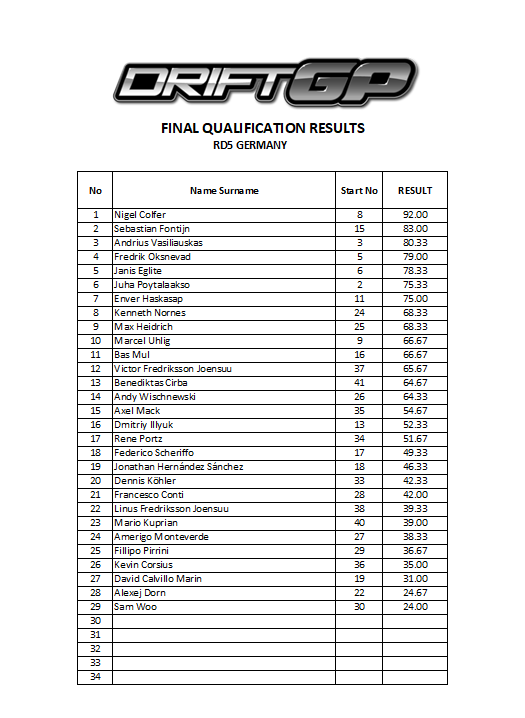 DRIFTGP

FINAL QUALIFICATION RESULTS
RD5 GERMANY

| No | Name Surname | Start No | RESULT |
|---|---|---|---|
| 1 | Nigel Colfer | 8 | 92.00 |
| 2 | Sebastian Fontijn | 15 | 83.00 |
| 3 | Andrius Vasiliauskas | 3 | 80.33 |
| 4 | Fredrik Oksnevad | 5 | 79.00 |
| 5 | Janis Eglite | 6 | 78.33 |
| 6 | Juha Poytalaakso | 2 | 75.33 |
| 7 | Enver Haskasap | 11 | 75.00 |
| 8 | Kenneth Nornes | 24 | 68.33 |
| 9 | Max Heidrich | 25 | 68.33 |
| 10 | Marcel Uhlig | 9 | 66.67 |
| 11 | Bas Mul | 16 | 66.67 |
| 12 | Victor Fredriksson Joensuu | 37 | 65.67 |
| 13 | Benediktas Cirba | 41 | 64.67 |
| 14 | Andy Wischnewski | 26 | 64.33 |
| 15 | Axel Mack | 35 | 54.67 |
| 16 | Dmitriy Illyuk | 13 | 52.33 |
| 17 | Rene Portz | 34 | 51.67 |
| 18 | Federico Scheriffo | 17 | 49.33 |
| 19 | Jonathan Hernández Sánchez | 18 | 46.33 |
| 20 | Dennis Köhler | 33 | 42.33 |
| 21 | Francesco Conti | 28 | 42.00 |
| 22 | Linus Fredriksson Joensuu | 38 | 39.33 |
| 23 | Mario Kuprian | 40 | 39.00 |
| 24 | Amerigo Monteverde | 27 | 38.33 |
| 25 | Fillipo Pirrini | 29 | 36.67 |
| 26 | Kevin Corsius | 36 | 35.00 |
| 27 | David Calvillo Marin | 19 | 31.00 |
| 28 | Alexej Dorn | 22 | 24.67 |
| 29 | Sam Woo | 30 | 24.00 |
| 30 | | | |
| 31 | | | |
| 32 | | | |
| 33 | | | |
| 34 | | | |